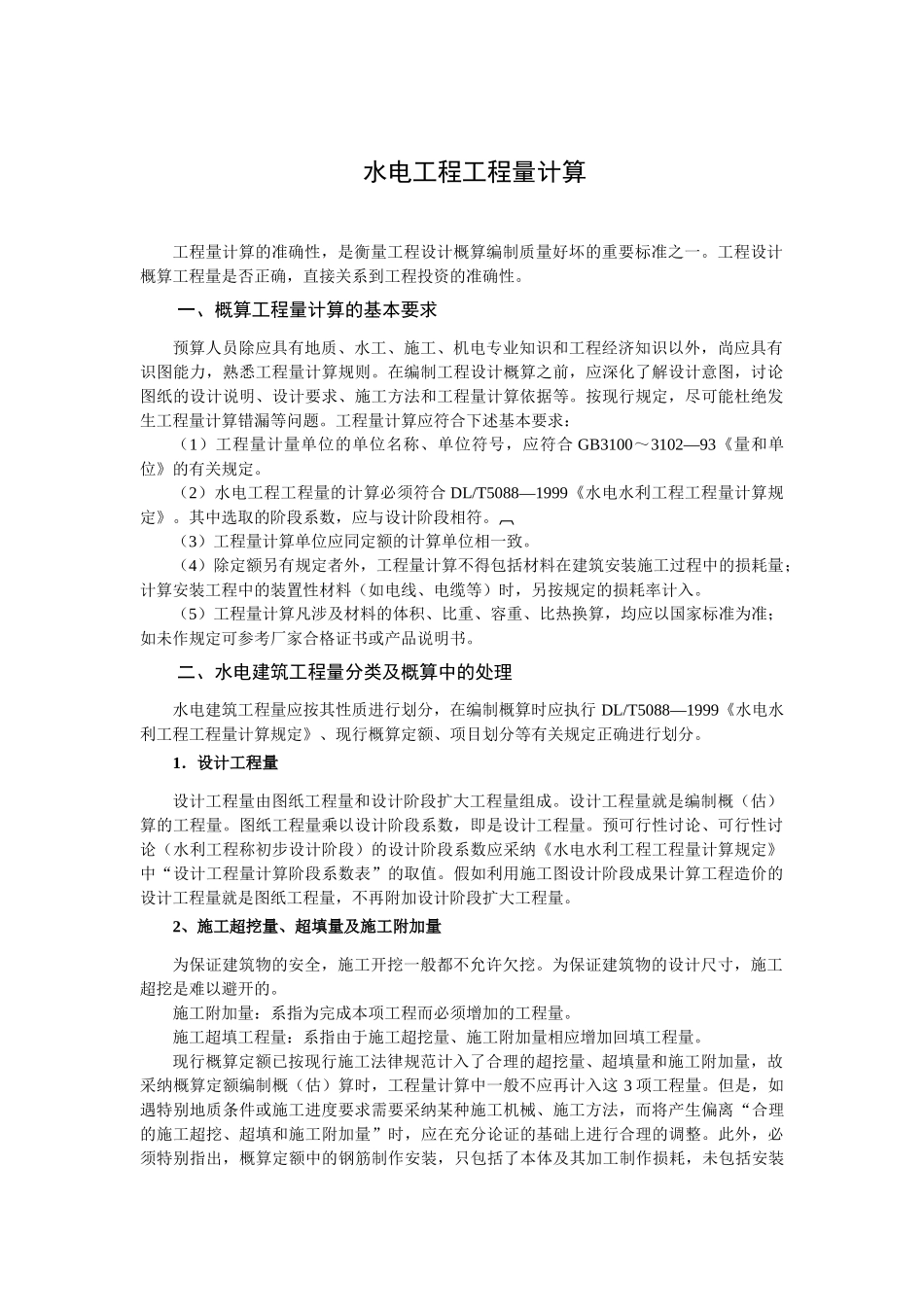 水电工程工程量计算

工程量计算的准确性，是衡量工程设计概算编制质量好坏的重要标准之一。工程设计概算工程量是否正确，直接关系到工程投资的准确性。

一、概算工程量计算的基本要求

预算人员除应具有地质、水工、施工、机电专业知识和工程经济知识以外，尚应具有识图能力，熟悉工程量计算规则。在编制工程设计概算之前，应深化了解设计意图，讨论图纸的设计说明、设计要求、施工方法和工程量计算依据等。按现行规定，尽可能杜绝发生工程量计算错漏等问题。工程量计算应符合下述基本要求：

（1）工程量计量单位的单位名称、单位符号，应符合 GB3100～3102—93《量和单位》的有关规定。

（2）水电工程工程量的计算必须符合 DL/T5088—1999《水电水利工程工程量计算规定》。其中选取的阶段系数，应与设计阶段相符。

（3）工程量计算单位应同定额的计算单位相一致。

（4）除定额另有规定者外，工程量计算不得包括材料在建筑安装施工过程中的损耗量；计算安装工程中的装置性材料（如电线、电缆等）时，另按规定的损耗率计入。

（5）工程量计算凡涉及材料的体积、比重、容重、比热换算，均应以国家标准为准；如未作规定可参考厂家合格证书或产品说明书。

二、水电建筑工程量分类及概算中的处理

水电建筑工程量应按其性质进行划分，在编制概算时应执行 DL/T5088—1999《水电水利工程工程量计算规定》、现行概算定额、项目划分等有关规定正确进行划分。

1．设计工程量

设计工程量由图纸工程量和设计阶段扩大工程量组成。设计工程量就是编制概（估）算的工程量。图纸工程量乘以设计阶段系数，即是设计工程量。预可行性讨论、可行性讨论（水利工程称初步设计阶段）的设计阶段系数应采纳《水电水利工程工程量计算规定》中“设计工程量计算阶段系数表”的取值。假如利用施工图设计阶段成果计算工程造价的设计工程量就是图纸工程量，不再附加设计阶段扩大工程量。

2、施工超挖量、超填量及施工附加量

为保证建筑物的安全，施工开挖一般都不允许欠挖。为保证建筑物的设计尺寸，施工超挖是难以避开的。

施工附加量：系指为完成本项工程而必须增加的工程量。

施工超填工程量：系指由于施工超挖量、施工附加量相应增加回填工程量。

现行概算定额已按现行施工法律规范计入了合理的超挖量、超填量和施工附加量，故采纳概算定额编制概（估）算时，工程量计算中一般不应再计入这 3 项工程量。但是，如遇特别地质条件或施工进度要求需要采纳某种施工机械、施工方法，而将产生偏离“合理的施工超挖、超填和施工附加量”时，应在充分论证的基础上进行合理的调整。此外，必须特别指出，概算定额中的钢筋制作安装，只包括了本体及其加工制作损耗，未包括安装